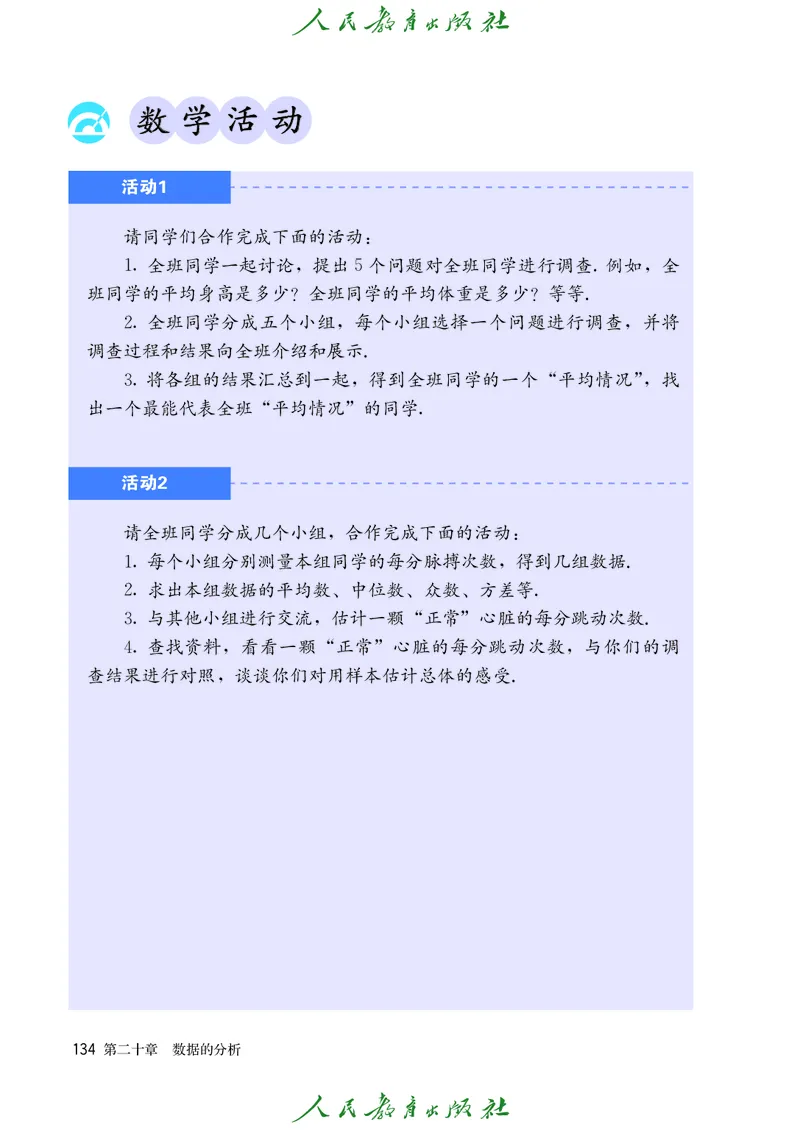 人民教育出版社

数学活动

活动1

请同学们合作完成下面的活动：

1. 全班同学一起讨论，提出 5 个问题对全班同学进行调查. 例如，全班同学的平均身高是多少？全班同学的平均体重是多少？等等.

2. 全班同学分成五个小组，每个小组选择一个问题进行调查，并将调查过程和结果向全班介绍和展示.

3. 将各组的结果汇总到一起，得到全班同学的一个“平均情况”，找出一个最能代表全班“平均情况”的同学.

活动2

请全班同学分成几个小组，合作完成下面的活动：

1. 每个小组分别测量本组同学的每分脉搏次数，得到几组数据.

2. 求出本组数据的平均数、中位数、众数、方差等.

3. 与其他小组进行交流，估计一颗“正常”心脏的每分跳动次数.

4. 查找资料，看看一颗“正常”心脏的每分跳动次数，与你们的调查结果进行对照，谈谈你们对用样本估计总体的感受.

134 第二十章　数据的分析

人民教育出版社